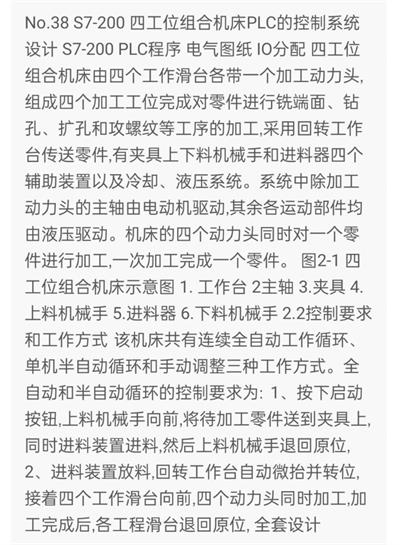 No.38 S7-200 四工位组合机床PLC的控制系统设计 S7-200 PLC程序 电气图纸 IO分配 四工位组合机床由四个工作滑台各带一个加工动力头,组成四个加工工位完成对零件进行铣端面、钻孔、扩孔和攻螺纹等工序的加工,采用回转工作台传送零件,有夹具上下料机械手和进料器四个辅助装置以及冷却、液压系统。系统中除加工动力头的主轴由电动机驱动,其余各运动部件均由液压驱动。机床的四个动力头同时对一个零件进行加工,一次加工完成一个零件。 图2-1 四工位组合机床示意图 1. 工作台 2主轴 3.夹具 4.上料机械手 5.进料器 6.下料机械手 2.2控制要求和工作方式 该机床共有连续全自动工作循环、单机半自动循环和手动调整三种工作方式。全自动和半自动循环的控制要求为: 1、按下启动按钮,上料机械手向前,将待加工零件送到夹具上,同时进料装置进料,然后上料机械手退回原位, 2、进料装置放料,回转工作台自动微抬并转位,接着四个工作滑台向前,四个动力头同时加工,加工完成后,各工程滑台退回原位, 全套设计